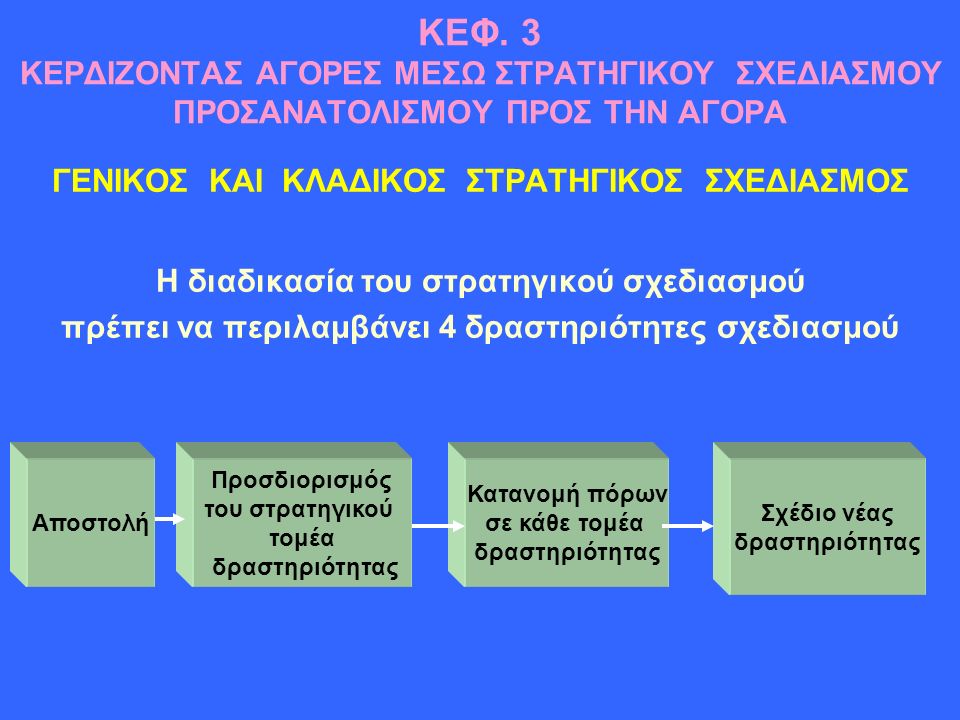 ΚΕΦ. 3
ΚΕΡΔΙΖΟΝΤΑΣ ΑΓΟΡΕΣ ΜΕΣΩ ΣΤΡΑΤΗΓΙΚΟΥ ΣΧΕΔΙΑΣΜΟΥ ΠΡΟΣΑΝΑΤΟΛΙΣΜΟΥ ΠΡΟΣ ΤΗΝ ΑΓΟΡΑ

ΓΕΝΙΚΟΣ ΚΑΙ ΚΛΑΔΙΚΟΣ ΣΤΡΑΤΗΓΙΚΟΣ ΣΧΕΔΙΑΣΜΟΣ

Η διαδικασία του στρατηγικού σχεδιασμού πρέπει να περιλαμβάνει 4 δραστηριότητες σχεδιασμού

Αποστολή

Προσδιορισμός του στρατηγικού τομέα δραστηριότητας

Κατανομή πόρων σε κάθε τομέα δραστηριότητας

Σχέδιο νέας δραστηριότητας